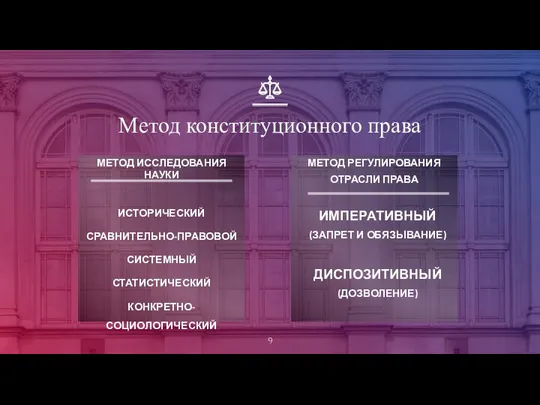 Метод конституционного права

МЕТОД ИССЛЕДОВАНИЯ НАУКИ

ИСТОРИЧЕСКИЙ

СРАВНИТЕЛЬНО-ПРАВОВОЙ

СИСТЕМНЫЙ

СТАТИСТИЧЕСКИЙ

КОНКРЕТНО-СОЦИОЛОГИЧЕСКИЙ

МЕТОД РЕГУЛИРОВАНИЯ ОТРАСЛИ ПРАВА

ИМПЕРАТИВНЫЙ

(ЗАПРЕТ И ОБЯЗЫВАНИЕ)

ДИСПОЗИТИВНЫЙ

(ДОЗВОЛЕНИЕ)

9